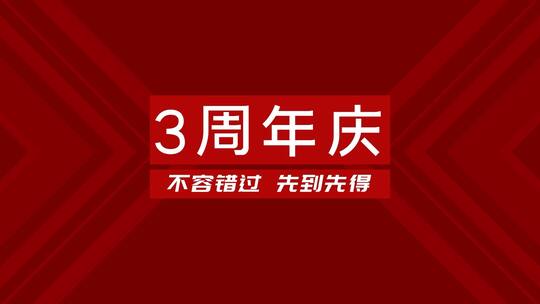 3周年庆

不容错过 先到先得